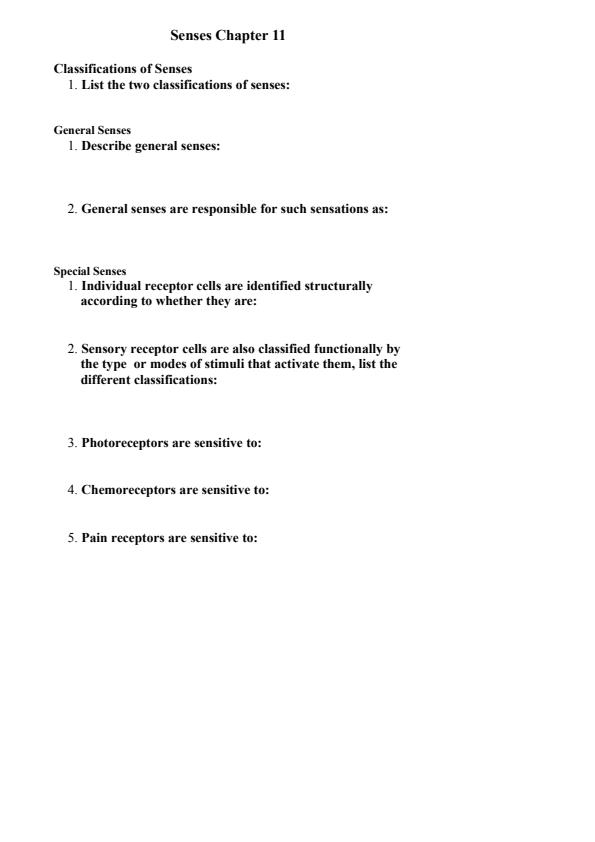 Senses Chapter 11

Classifications of Senses
1. List the two classifications of senses:

General Senses
1. Describe general senses:

2. General senses are responsible for such sensations as:

Special Senses
1. Individual receptor cells are identified structurally according to whether they are:

2. Sensory receptor cells are also classified functionally by the type or modes of stimuli that activate them, list the different classifications:

3. Photoreceptors are sensitive to:

4. Chemoreceptors are sensitive to:

5. Pain receptors are sensitive to: